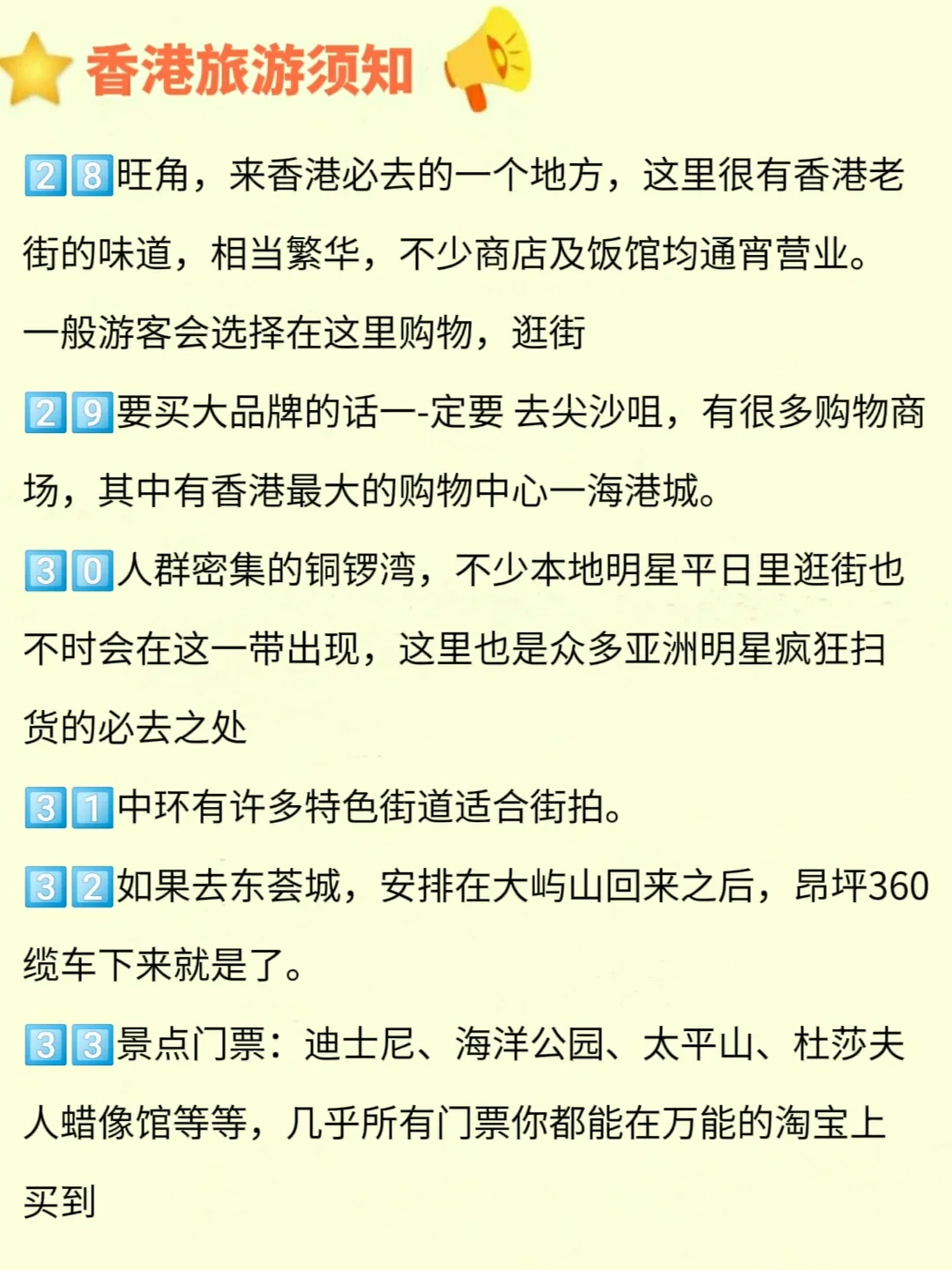 香港旅游须知

28旺角，来香港必去的一个地方，这里很有香港老街的味道，相当繁华，不少商店及饭馆均通宵营业。一般游客会选择在这里购物，逛街

29要买大品牌的话一-定要 去尖沙咀，有很多购物商场，其中有香港最大的购物中心一海港城。

30人群密集的铜锣湾，不少本地明星平日里逛街也不时会在这一带出现，这里也是众多亚洲明星疯狂扫货的必去之处

31中环有许多特色街道适合街拍。

32如果去东荟城，安排在大屿山回来之后，昂坪360缆车下来就是了。

33景点门票：迪士尼、海洋公园、太平山、杜莎夫人蜡像馆等等，几乎所有门票你都能在万能的淘宝上买到